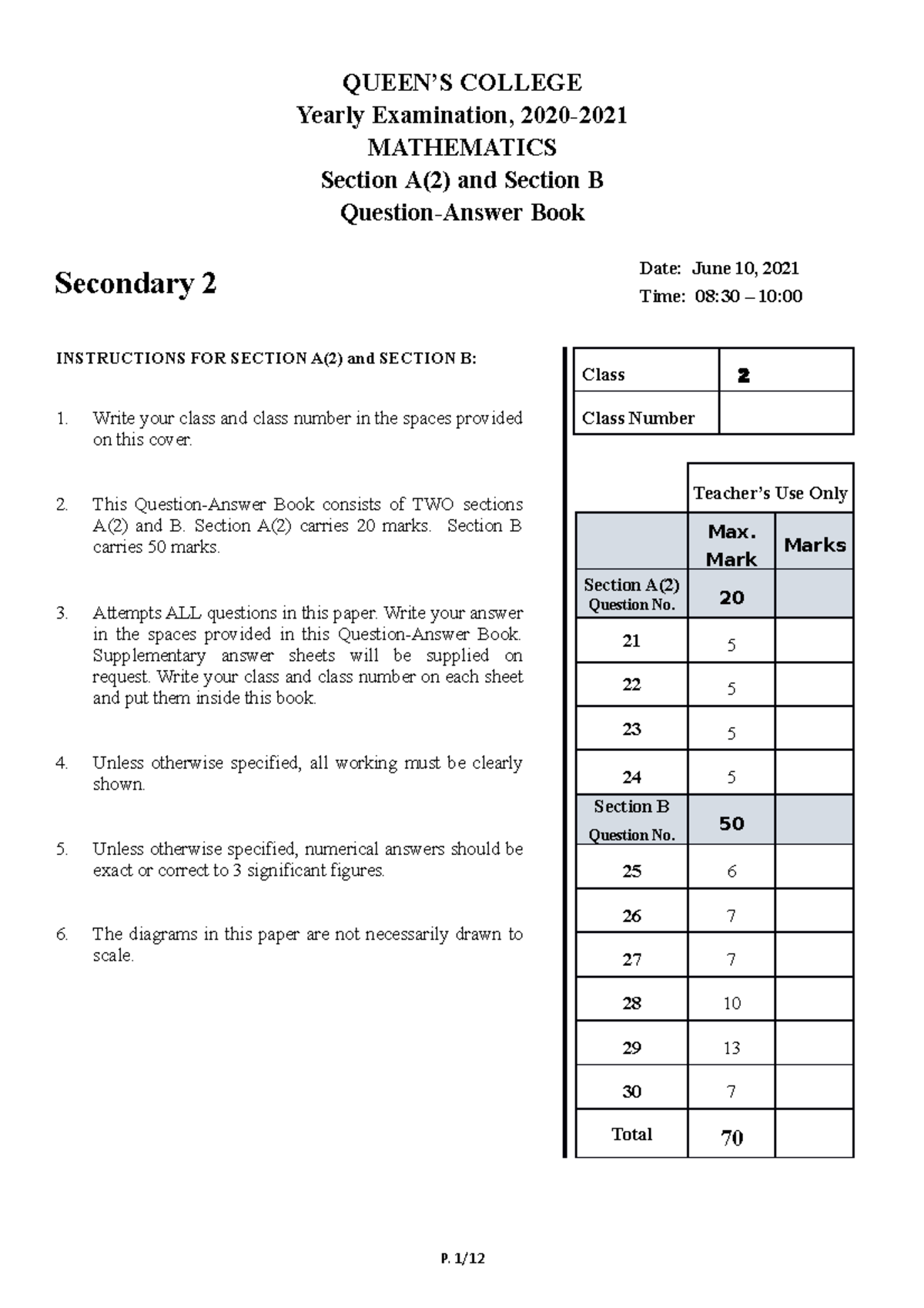 QUEEN'S COLLEGE
Yearly Examination, 2020-2021
MATHEMATICS
Section A(2) and Section B
Question-Answer Book

Secondary 2

Date: June 10, 2021
Time: 08:30 – 10:00

INSTRUCTIONS FOR SECTION A(2) and SECTION B:

1. Write your class and class number in the spaces provided on this cover.

2. This Question-Answer Book consists of TWO sections A(2) and B. Section A(2) carries 20 marks. Section B carries 50 marks.

3. Attempts ALL questions in this paper. Write your answer in the spaces provided in this Question-Answer Book. Supplementary answer sheets will be supplied on request. Write your class and class number on each sheet and put them inside this book.

4. Unless otherwise specified, all working must be clearly shown.

5. Unless otherwise specified, numerical answers should be exact or correct to 3 significant figures.

6. The diagrams in this paper are not necessarily drawn to scale.

| Class | 2 |
|---|---|
| Class Number | |

| | Teacher's Use Only | |
|---|---|---|
| | Max. Mark | Marks |
| Section A(2) Question No. | 20 | |
| 21 | 5 | |
| 22 | 5 | |
| 23 | 5 | |
| 24 | 5 | |
| Section B Question No. | 50 | |
| 25 | 6 | |
| 26 | 7 | |
| 27 | 7 | |
| 28 | 10 | |
| 29 | 13 | |
| 30 | 7 | |
| Total | 70 | |

P. 1/12